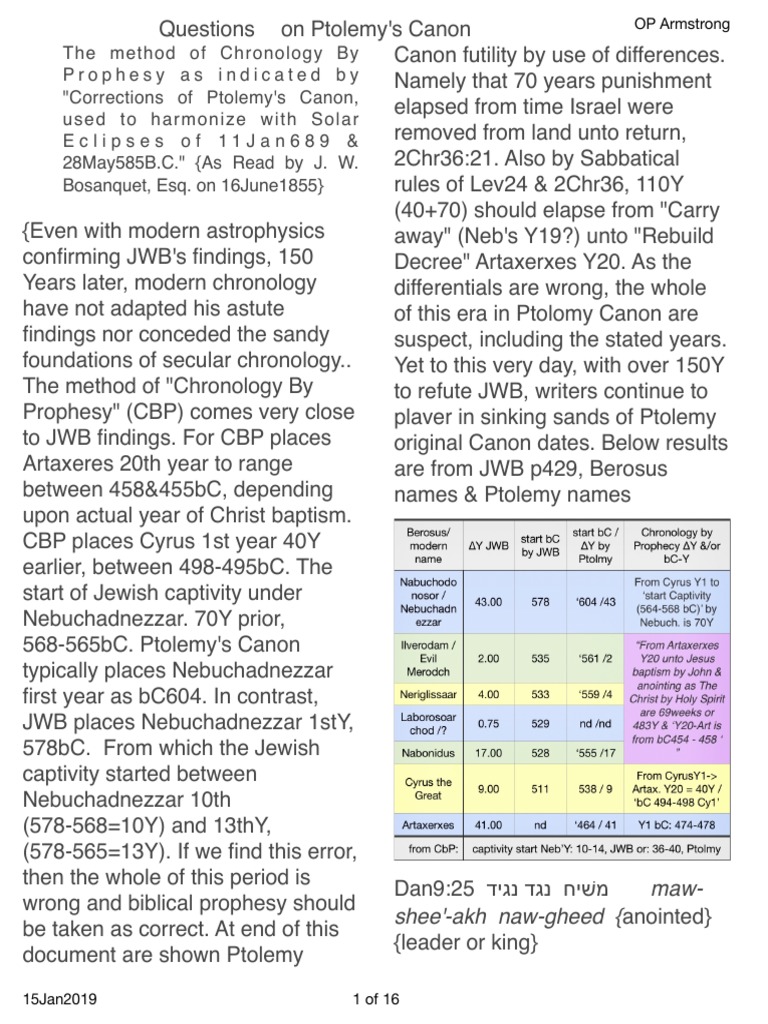 Questions on Ptolemy's Canon

OP Armstrong

The method of Chronology By Prophesy as indicated by "Corrections of Ptolemy's Canon, used to harmonize with Solar Eclipses of 11Jan689 & 28May585B.C." {As Read by J. W. Bosanquet, Esq. on 16June1855}

{Even with modern astrophysics confirming JWB's findings, 150 Years later, modern chronology have not adapted his astute findings nor conceded the sandy foundations of secular chronology.. The method of "Chronology By Prophesy" (CBP) comes very close to JWB findings. For CBP places Artaxeres 20th year to range between 458&455bC, depending upon actual year of Christ baptism. CBP places Cyrus 1st year 40Y earlier, between 498-495bC. The start of Jewish captivity under Nebuchadnezzar. 70Y prior, 568-565bC. Ptolemy's Canon typically places Nebuchadnezzar first year as bC604. In contrast, JWB places Nebuchadnezzar 1stY, 578bC. From which the Jewish captivity started between Nebuchadnezzar 10th (578-568=10Y) and 13thY, (578-565=13Y). If we find this error, then the whole of this period is wrong and biblical prophesy should be taken as correct. At end of this document are shown Ptolemy

Canon futility by use of differences. Namely that 70 years punishment elapsed from time Israel were removed from land unto return, 2Chr36:21. Also by Sabbatical rules of Lev24 & 2Chr36, 110Y (40+70) should elapse from "Carry away" (Neb's Y19?) unto "Rebuild Decree" Artaxerxes Y20. As the differentials are wrong, the whole of this era in Ptolomy Canon are suspect, including the stated years. Yet to this very day, with over 150Y to refute JWB, writers continue to plaver in sinking sands of Ptolemy original Canon dates. Below results are from JWB p429, Berosus names & Ptolemy names

| Berosus/ modern name | ΔY JWB | start bC by JWB | start bC / ΔY by Ptolmy | Chronology by Prophecy ΔY &/or bC-Y |
|---|---|---|---|---|
| Nabuchodo nosor / Nebuchadn ezzar | 43.00 | 578 | '604 /43 | From Cyrus Y1 to 'start Captivity (564-568 bC)' by Nebuch. is 70Y |
| Ilverodam / Evil Merodch | 2.00 | 535 | '561 /2 | "From Artaxerxes Y20 unto Jesus baptism by John & anointing as The Christ by Holy Spirit are 69weeks or 483Y & 'Y20-Art is from bC454 - 458 ' " |
| Neriglissaar | 4.00 | 533 | '559 /4 | |
| Laborosoar chod /? | 0.75 | 529 | nd /nd | |
| Nabonidus | 17.00 | 528 | '555 /17 | |
| Cyrus the Great | 9.00 | 511 | 538 / 9 | From CyrusY1-> Artax. Y20 = 40Y / 'bC 494-498 Cy1' |
| Artaxerxes | 41.00 | nd | '464 / 41 | Y1 bC: 474-478 |
| from CbP: | captivity start Neb'Y: 10-14, JWB or: 36-40, Ptolmy | | | |

Dan9:25 משיח נגד נגיד maw-shee'-akh naw-gheed {anointed} {leader or king}

15Jan2019

1 of 16